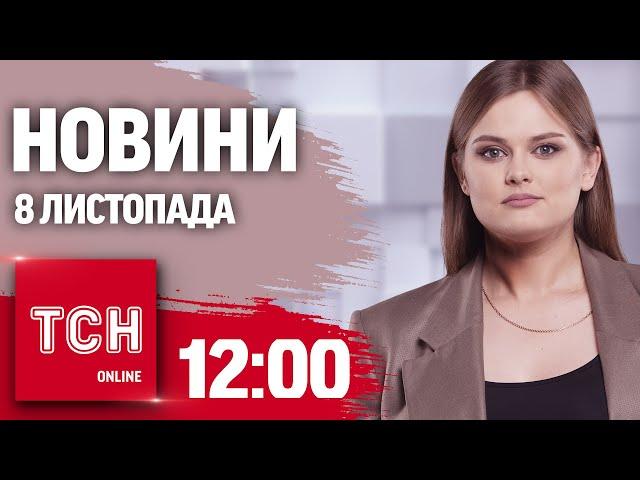 НОВИНИ
8 ЛИСТОПАДА

ТСН
ONLINE

12:00